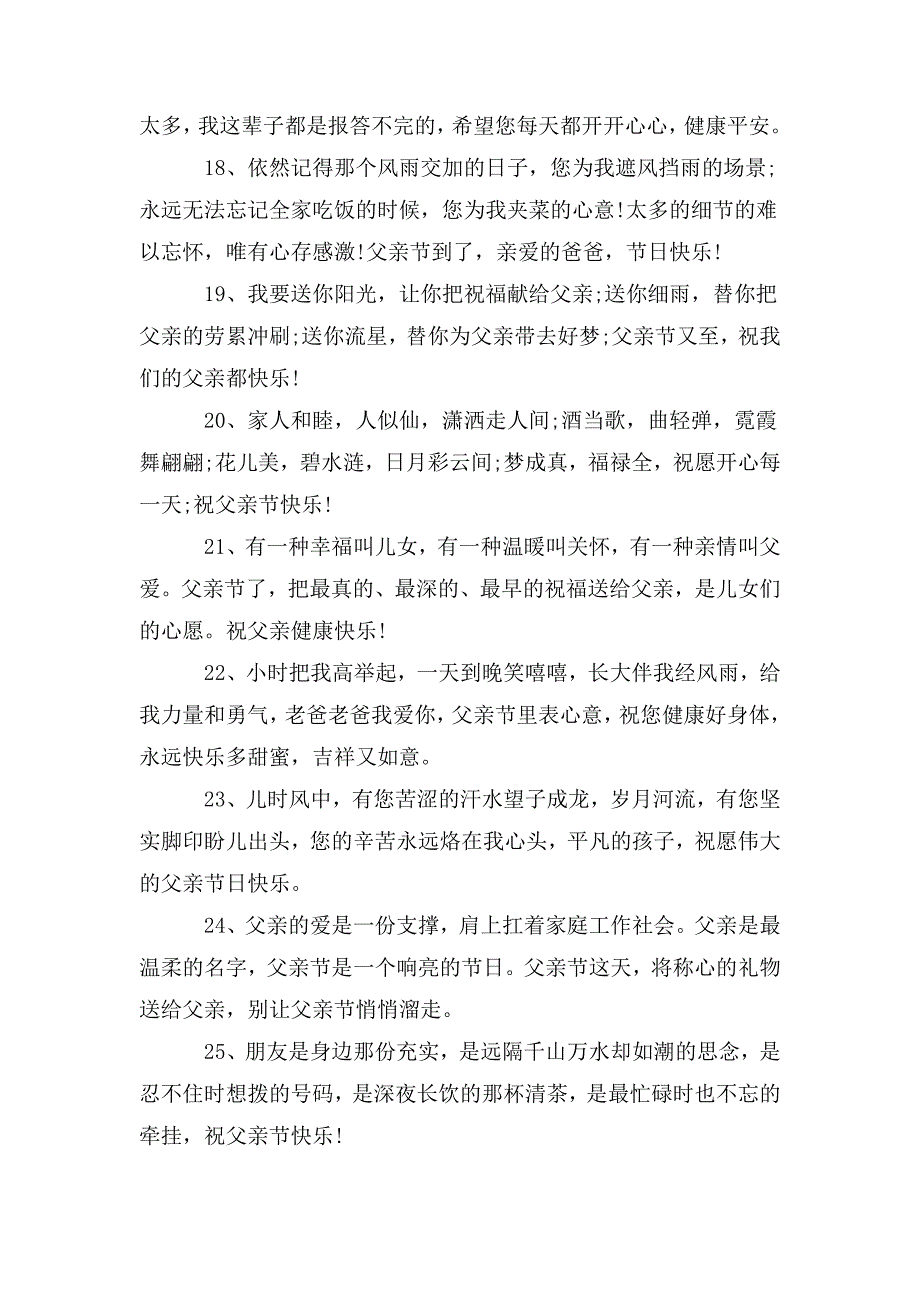 太多，我这辈子都是报答不完的，希望您每天都开开心心，健康平安。

18、依然记得那个风雨交加的日子，您为我遮风挡雨的场景;永远无法忘记全家吃饭的时候，您为我夹菜的心意!太多的细节的难以忘怀，唯有心存感激!父亲节到了，亲爱的爸爸，节日快乐!

19、我要送你阳光，让你把祝福献给父亲;送你细雨，替你把父亲的劳累冲刷;送你流星，替你为父亲带去好梦;父亲节又至，祝我们的父亲都快乐!

20、家人和睦，人似仙，潇洒走人间;酒当歌，曲轻弹，霓霞舞翩翩;花儿美，碧水涟，日月彩云间;梦成真，福禄全，祝愿开心每一天;祝父亲节快乐!

21、有一种幸福叫儿女，有一种温暖叫关怀，有一种亲情叫父爱。父亲节了，把最真的、最深的、最早的祝福送给父亲，是儿女们的心愿。祝父亲健康快乐!

22、小时把我高举起，一天到晚笑嘻嘻，长大伴我经风雨，给我力量和勇气，老爸老爸我爱你，父亲节里表心意，祝您健康好身体，永远快乐多甜蜜，吉祥又如意。

23、儿时风中，有您苦涩的汗水望子成龙，岁月河流，有您坚实脚印盼儿出头，您的辛苦永远烙在我心头，平凡的孩子，祝愿伟大的父亲节日快乐。

24、父亲的爱是一份支撑，肩上扛着家庭工作社会。父亲是最温柔的名字，父亲节是一个响亮的节日。父亲节这天，将称心的礼物送给父亲，别让父亲节悄悄溜走。

25、朋友是身边那份充实，是远隔千山万水却如潮的思念，是忍不住时想拨的号码，是深夜长饮的那杯清茶，是最忙碌时也不忘的牵挂，祝父亲节快乐!